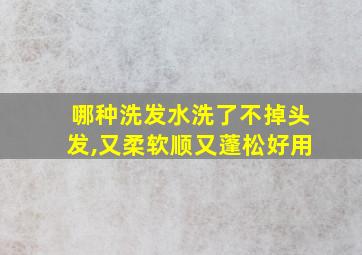 哪种洗发水洗了不掉头发,又柔软顺又蓬松好用